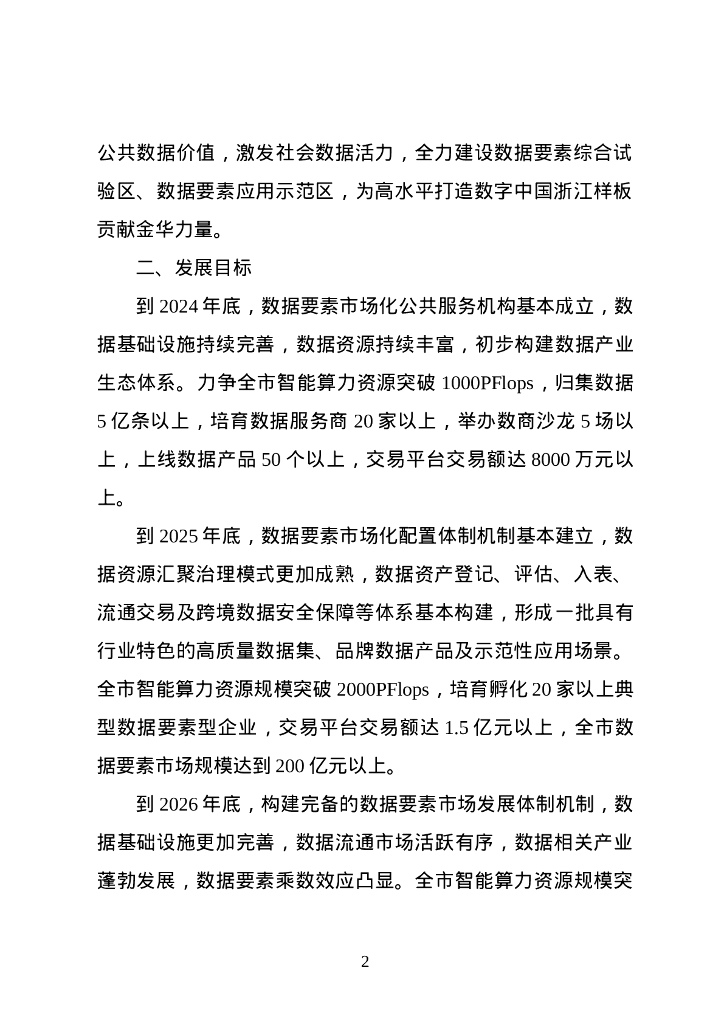 公共数据价值，激发社会数据活力，全力建设数据要素综合试验区、数据要素应用示范区，为高水平打造数字中国浙江样板贡献金华力量。

二、发展目标

到 2024 年底，数据要素市场化公共服务机构基本成立，数据基础设施持续完善，数据资源持续丰富，初步构建数据产业生态体系。力争全市智能算力资源突破 1000PFlops，归集数据 5 亿条以上，培育数据服务商 20 家以上，举办数商沙龙 5 场以上，上线数据产品 50 个以上，交易平台交易额达 8000 万元以上。

到 2025 年底，数据要素市场化配置体制机制基本建立，数据资源汇聚治理模式更加成熟，数据资产登记、评估、入表、流通交易及跨境数据安全保障等体系基本构建，形成一批具有行业特色的高质量数据集、品牌数据产品及示范性应用场景。全市智能算力资源规模突破 2000PFlops，培育孵化 20 家以上典型数据要素型企业，交易平台交易额达 1.5 亿元以上，全市数据要素市场规模达到 200 亿元以上。

到 2026 年底，构建完备的数据要素市场发展体制机制，数据基础设施更加完善，数据流通市场活跃有序，数据相关产业蓬勃发展，数据要素乘数效应凸显。全市智能算力资源规模突

2